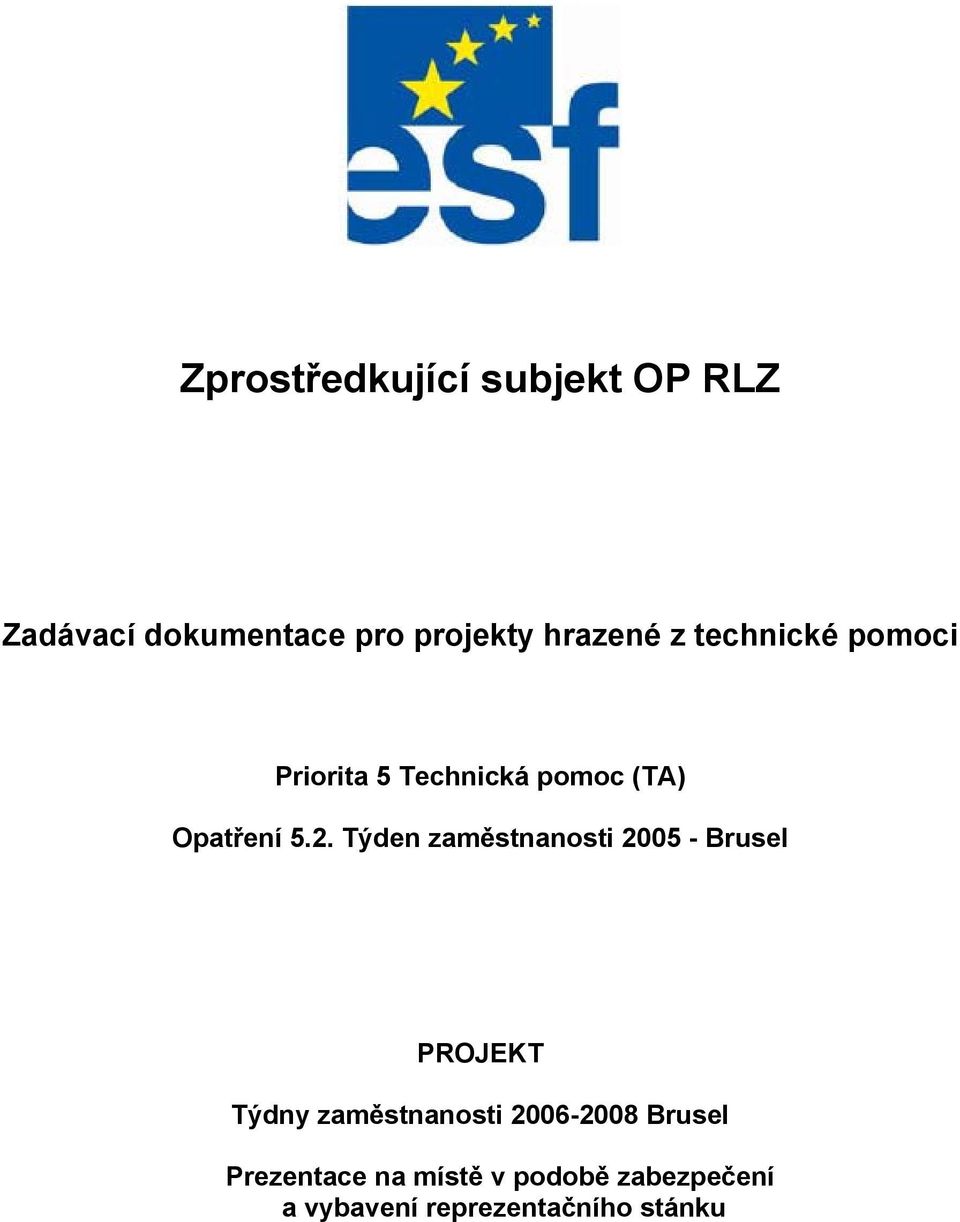 esf

Zprostředkující subjekt OP RLZ

Zadávací dokumentace pro projekty hrazené z technické pomoci

Priorita 5 Technická pomoc (TA)

Opatření 5.2. Týden zaměstnanosti 2005 - Brusel

PROJEKT

Týdny zaměstnanosti 2006-2008 Brusel

Prezentace na místě v podobě zabezpečení a vybavení reprezentačního stánku